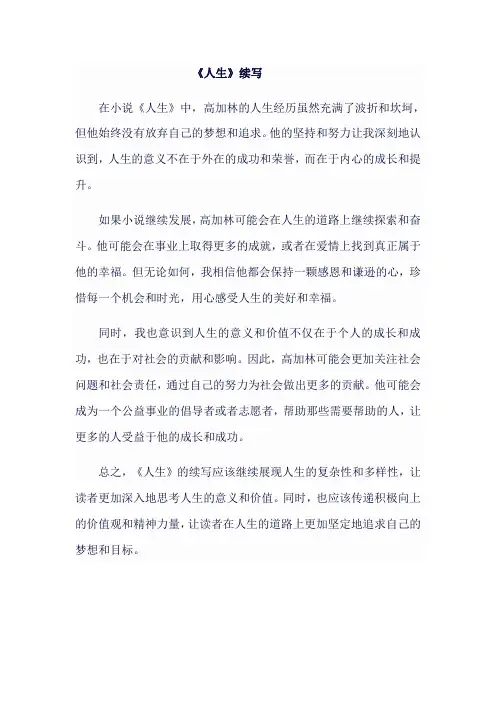 《人生》续写

在小说《人生》中，高加林的人生经历虽然充满了波折和坎坷，但他始终没有放弃自己的梦想和追求。他的坚持和努力让我深刻地认识到，人生的意义不在于外在的成功和荣誉，而在于内心的成长和提升。

如果小说继续发展，高加林可能会在人生的道路上继续探索和奋斗。他可能会在事业上取得更多的成就，或者在爱情上找到真正属于他的幸福。但无论如何，我相信他都会保持一颗感恩和谦逊的心，珍惜每一个机会和时光，用心感受人生的美好和幸福。

同时，我也意识到人生的意义和价值不仅在于个人的成长和成功，也在于对社会的贡献和影响。因此，高加林可能会更加关注社会问题和社会责任，通过自己的努力为社会做出更多的贡献。他可能会成为一个公益事业的倡导者或者志愿者，帮助那些需要帮助的人，让更多的人受益于他的成长和成功。

总之，《人生》的续写应该继续展现人生的复杂性和多样性，让读者更加深入地思考人生的意义和价值。同时，也应该传递积极向上的价值观和精神力量，让读者在人生的道路上更加坚定地追求自己的梦想和目标。